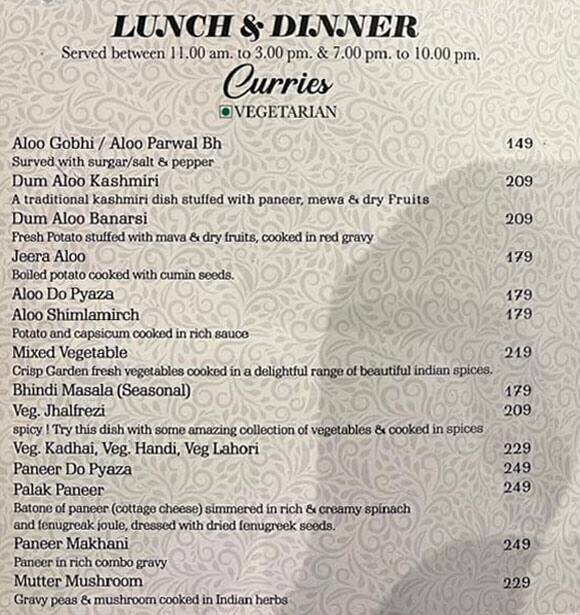 LUNCH & DINNER
Served between 11.00 am. to 3.00 pm. & 7.00 pm. to 10.00 pm.
Curries
VEGETARIAN

Aloo Gobhi / Aloo Parwal Bh 149
Surved with surgar/salt & pepper

Dum Aloo Kashmiri 209
A traditional kashmiri dish stuffed with paneer, mewa & dry Fruits

Dum Aloo Banarsi 209
Fresh Potato stuffed with mava & dry fruits, cooked in red gravy

Jeera Aloo 179
Boiled potato cooked with cumin seeds.

Aloo Do Pyaza 179

Aloo Shimlamirch 179
Potato and capsicum cooked in rich sauce

Mixed Vegetable 219
Crisp Garden fresh vegetables cooked in a delightful range of beautiful indian spices.

Bhindi Masala (Seasonal) 179

Veg. Jhalfrezi 209
spicy ! Try this dish with some amazing collection of vegetables & cooked in spices

Veg. Kadhai, Veg. Handi, Veg Lahori 229

Paneer Do Pyaza 249

Palak Paneer 249
Batone of paneer (cottage cheese) simmered in rich & creamy spinach and fenugreak joule, dressed with dried fenugreek seeds.

Paneer Makhani 249
Paneer in rich combo gravy

Mutter Mushroom 229
Gravy peas & mushroom cooked in Indian herbs